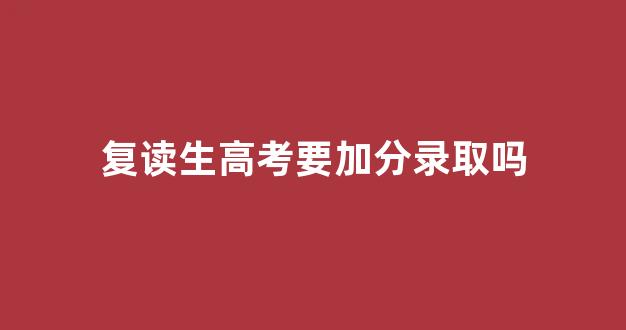 复读生高考要加分录取吗